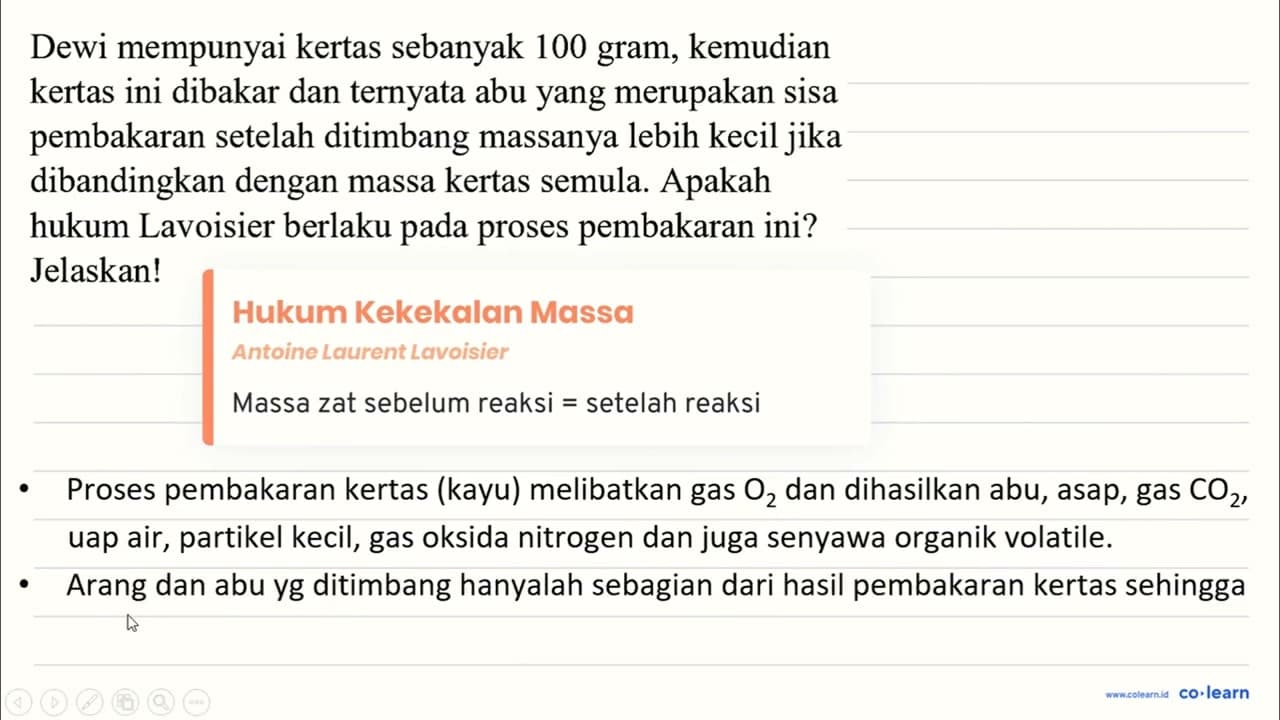 Dewi mempunyai kertas sebanyak 100 gram, kemudian kertas ini dibakar dan ternyata abu yang merupakan sisa pembakaran setelah ditimbang massanya lebih kecil jika dibandingkan dengan massa kertas semula. Apakah hukum Lavoisier berlaku pada proses pembakaran ini? Jelaskan!

Hukum Kekekalan Massa

Antoine Laurent Lavoisier

Massa zat sebelum reaksi = setelah reaksi

• Proses pembakaran kertas (kayu) melibatkan gas $O_2$ dan dihasilkan abu, asap, gas $CO_2$, uap air, partikel kecil, gas oksida nitrogen dan juga senyawa organik volatile.

• Arang dan abu yg ditimbang hanyalah sebagian dari hasil pembakaran kertas sehingga

www.colearn.id co·learn